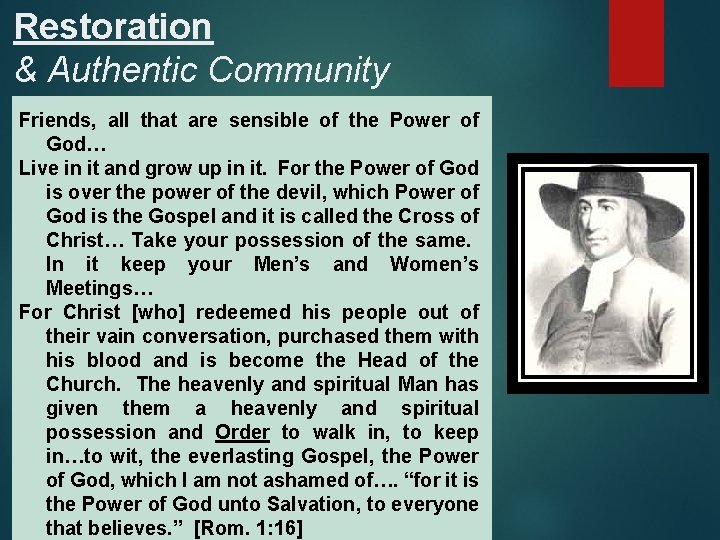 Restoration
& Authentic Community

Friends, all that are sensible of the Power of God…

Live in it and grow up in it. For the Power of God is over the power of the devil, which Power of God is the Gospel and it is called the Cross of Christ… Take your possession of the same. In it keep your Men's and Women's Meetings…

For Christ [who] redeemed his people out of their vain conversation, purchased them with his blood and is become the Head of the Church. The heavenly and spiritual Man has given them a heavenly and spiritual possession and Order to walk in, to keep in…to wit, the everlasting Gospel, the Power of God, which I am not ashamed of…. "for it is the Power of God unto Salvation, to everyone that believes." [Rom. 1:16]